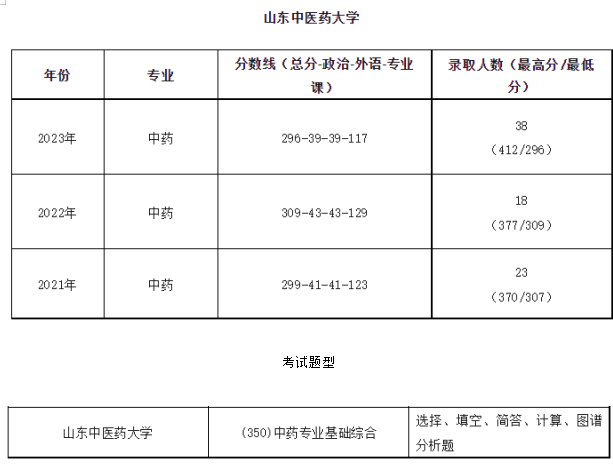 山东中医药大学

| 年份 | 专业 | 分数线（总分-政治-外语-专业课） | 录取人数（最高分/最低分） |
|---|---|---|---|
| 2023年 | 中药 | 296-39-39-117 | 38 （412/296） |
| 2022年 | 中药 | 309-43-43-129 | 18 （377/309） |
| 2021年 | 中药 | 299-41-41-123 | 23 （370/307） |

考试题型

| 山东中医药大学 | (350)中药专业基础综合 | 选择、填空、简答、计算、图谱分析题 |
|---|---|---|